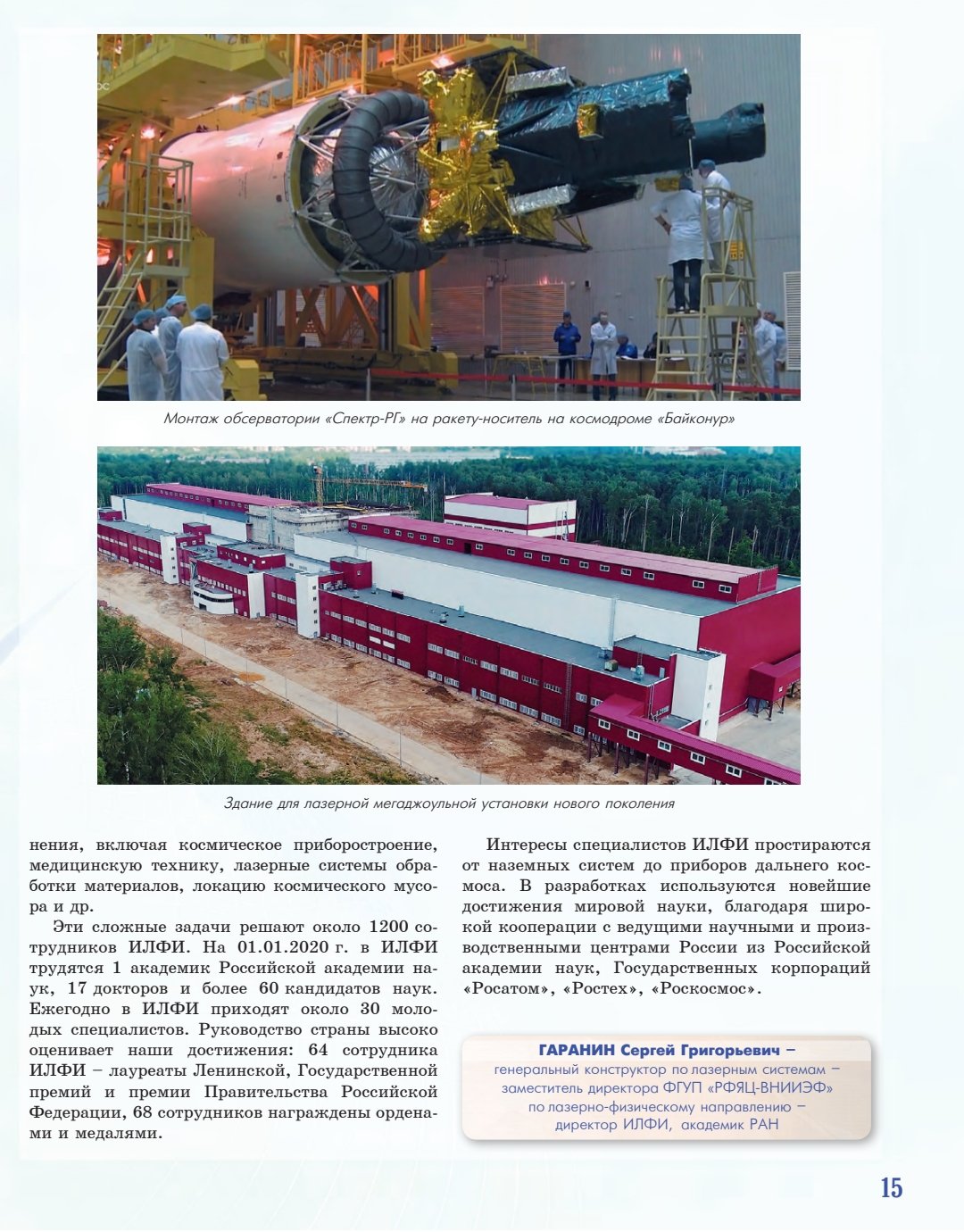 Монтаж обсерватории «Спектр-РГ» на ракету-носитель на космодроме «Байконур»

Здание для лазерной мегаджоульной установки нового поколения

нения, включая космическое приборостроение, медицинскую технику, лазерные системы обработки материалов, локацию космического мусора и др.

Эти сложные задачи решают около 1200 сотрудников ИЛФИ. На 01.01.2020 г. в ИЛФИ трудятся 1 академик Российской академии наук, 17 докторов и более 60 кандидатов наук. Ежегодно в ИЛФИ приходят около 30 молодых специалистов. Руководство страны высоко оценивает наши достижения: 64 сотрудника ИЛФИ – лауреаты Ленинской, Государственной премий и премии Правительства Российской Федерации, 68 сотрудников награждены орденами и медалями.

Интересы специалистов ИЛФИ простираются от наземных систем до приборов дальнего космоса. В разработках используются новейшие достижения мировой науки, благодаря широкой кооперации с ведущими научными и производственными центрами России из Российской академии наук, Государственных корпораций «Росатом», «Ростех», «Роскосмос».

ГАРАНИН Сергей Григорьевич – генеральный конструктор по лазерным системам – заместитель директора ФГУП «РФЯЦ-ВНИИЭФ» по лазерно-физическому направлению – директор ИЛФИ, академик РАН

15